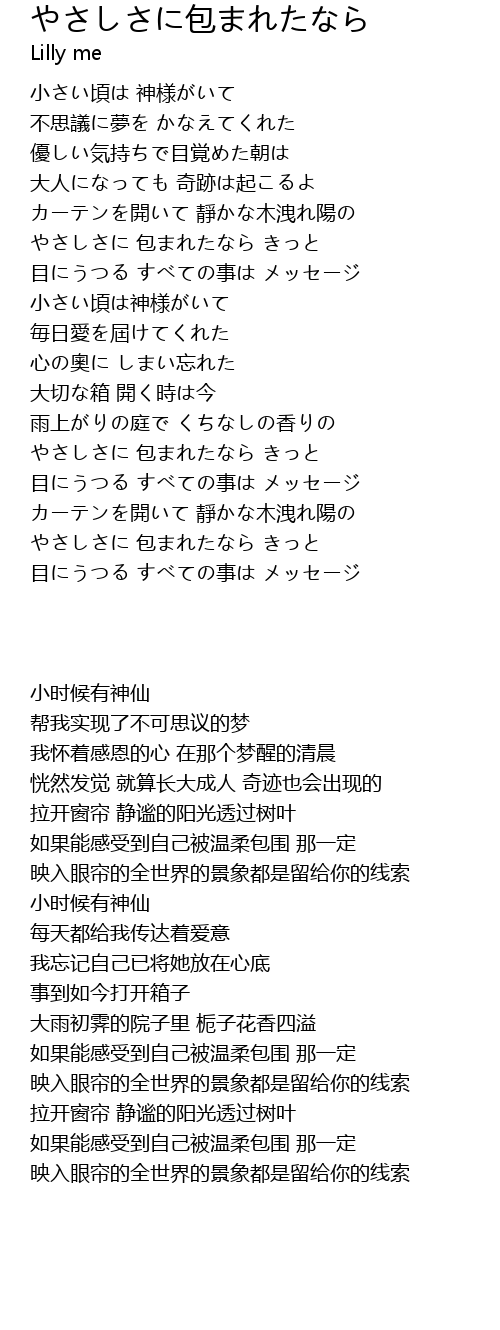 やさしさに包まれたなら
Lilly me

小さい頃は 神様がいて
不思議に夢を かなえてくれた
優しい気持ちで目覚めた朝は
大人になっても 奇跡は起こるよ
カーテンを開いて 静かな木洩れ陽の
やさしさに 包まれたなら きっと
目にうつる すべての事は メッセージ
小さい頃は神様がいて
毎日愛を届けてくれた
心の奥に しまい忘れた
大切な箱 開く時は今
雨上がりの庭で くちなしの香りの
やさしさに 包まれたなら きっと
目にうつる すべての事は メッセージ
カーテンを開いて 静かな木洩れ陽の
やさしさに 包まれたなら きっと
目にうつる すべての事は メッセージ

小时候有神仙
帮我实现了不可思议的梦
我怀着感恩的心 在那个梦醒的清晨
恍然发觉 就算长大成人 奇迹也会出现的
拉开窗帘 静谧的阳光透过树叶
如果能感受到自己被温柔包围 那一定
映入眼帘的全世界的景象都是留给你的线索
小时候有神仙
每天都给我传达着爱意
我忘记自己已将她放在心底
事到如今打开箱子
大雨初霁的院子里 栀子花香四溢
如果能感受到自己被温柔包围 那一定
映入眼帘的全世界的景象都是留给你的线索
拉开窗帘 静谧的阳光透过树叶
如果能感受到自己被温柔包围 那一定
映入眼帘的全世界的景象都是留给你的线索